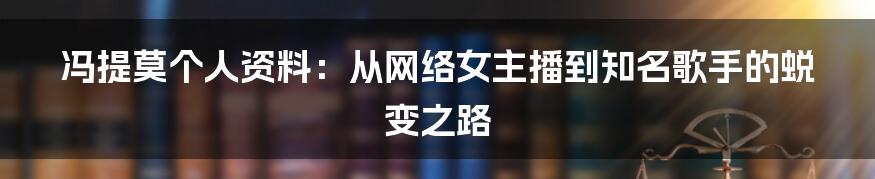 冯提莫个人资料：从网络女主播到知名歌手的蜕变之路